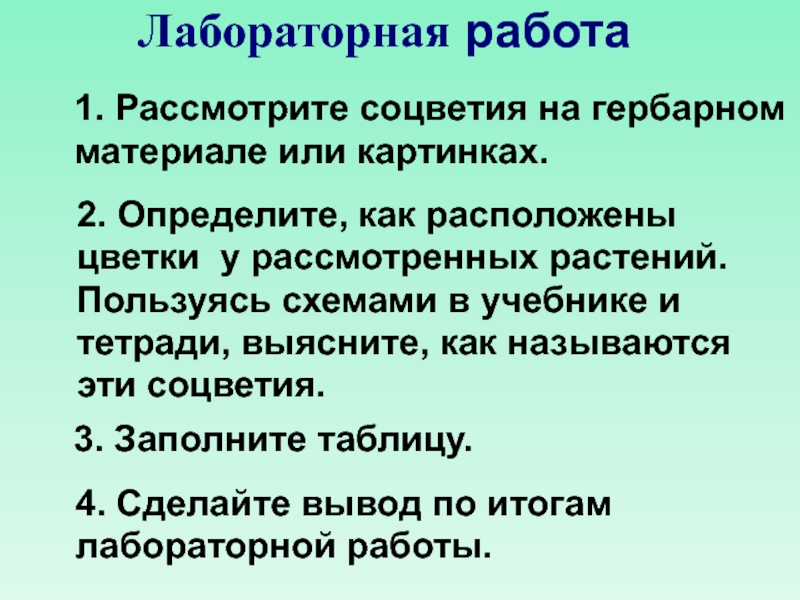 Лабораторная работа

1. Рассмотрите соцветия на гербарном материале или картинках.

2. Определите, как расположены цветки  у рассмотренных растений. Пользуясь схемами в учебнике и тетради, выясните, как называются эти соцветия.

3. Заполните таблицу.

4. Сделайте вывод по итогам лабораторной работы.